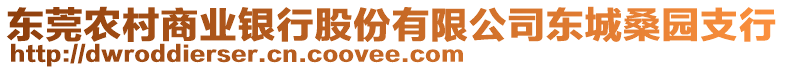 东莞农村商业银行股份有限公司东城桑园支行
http://dwroddierser.cn.coovee.com